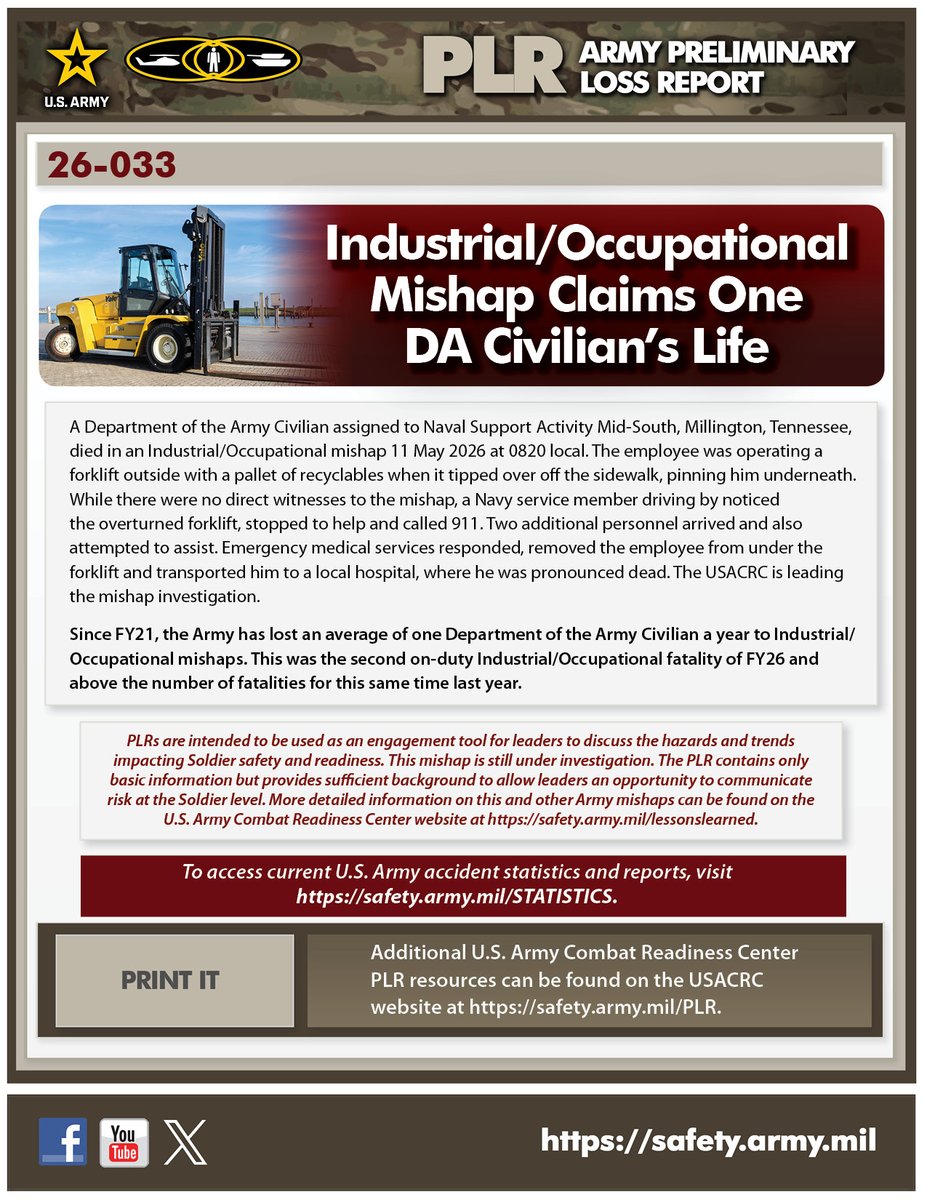 U.S. ARMY

PLR ARMY PRELIMINARY LOSS REPORT

26-033

Industrial/Occupational Mishap Claims One DA Civilian's Life

A Department of the Army Civilian assigned to Naval Support Activity Mid-South, Millington, Tennessee, died in an Industrial/Occupational mishap 11 May 2026 at 0820 local. The employee was operating a forklift outside with a pallet of recyclables when it tipped over off the sidewalk, pinning him underneath. While there were no direct witnesses to the mishap, a Navy service member driving by noticed the overturned forklift, stopped to help and called 911. Two additional personnel arrived and also attempted to assist. Emergency medical services responded, removed the employee from under the forklift and transported him to a local hospital, where he was pronounced dead. The USACRC is leading the mishap investigation.

Since FY21, the Army has lost an average of one Department of the Army Civilian a year to Industrial/Occupational mishaps. This was the second on-duty Industrial/Occupational fatality of FY26 and above the number of fatalities for this same time last year.

PLRs are intended to be used as an engagement tool for leaders to discuss the hazards and trends impacting Soldier safety and readiness. This mishap is still under investigation. The PLR contains only basic information but provides sufficient background to allow leaders an opportunity to communicate risk at the Soldier level. More detailed information on this and other Army mishaps can be found on the U.S. Army Combat Readiness Center website at https://safety.army.mil/lessonslearned.

To access current U.S. Army accident statistics and reports, visit https://safety.army.mil/STATISTICS.

PRINT IT

Additional U.S. Army Combat Readiness Center PLR resources can be found on the USACRC website at https://safety.army.mil/PLR.

You Tube

https://safety.army.mil